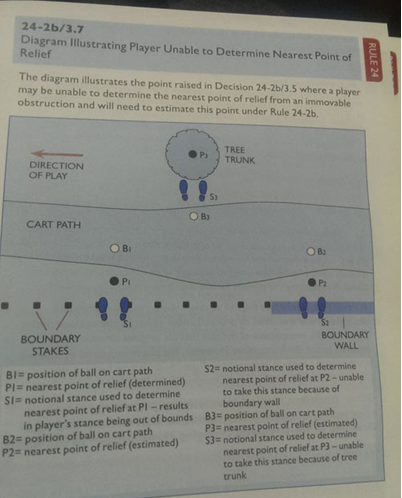 24-2b/3.7
Diagram Illustrating Player Unable to Determine Nearest Point of Relief

RULE 24

The diagram illustrates the point raised in Decision 24-2b/3.5 where a player may be unable to determine the nearest point of relief from an immovable obstruction and will need to estimate this point under Rule 24-2b.

DIRECTION OF PLAY

P3

TREE TRUNK

S3

B3

CART PATH

B1

B2

P1

P2

S1

S2

BOUNDARY STAKES

BOUNDARY WALL

B1= position of ball on cart path
P1= nearest point of relief (determined)
S1= notional stance used to determine nearest point of relief at P1 – results in player's stance being out of bounds
B2= position of ball on cart path
P2= nearest point of relief (estimated)

S2= notional stance used to determine nearest point of relief at P2 – unable to take this stance because of boundary wall
B3= position of ball on cart path
P3= nearest point of relief (estimated)
S3= notional stance used to determine nearest point of relief at P3 – unable to take this stance because of tree trunk